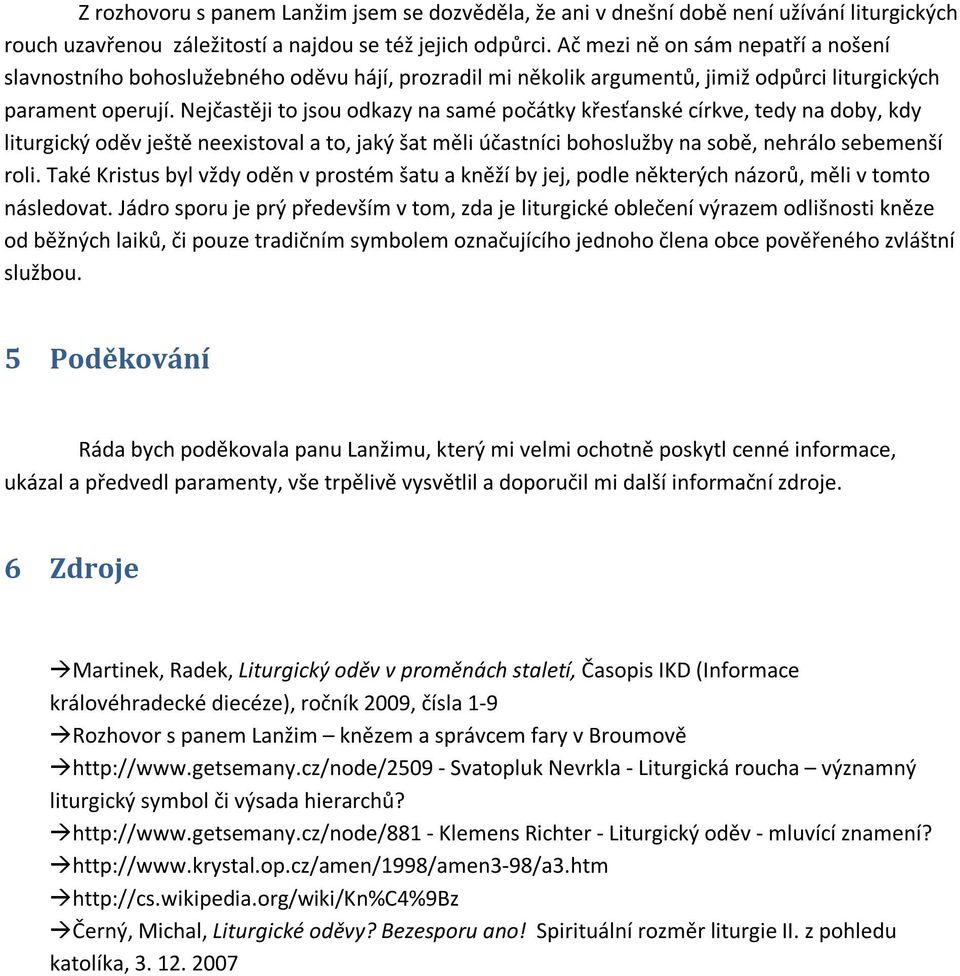 Z rozhovoru s panem Lanžim jsem se dozvěděla, že ani v dnešní době není užívání liturgických rouch uzavřenou záležitostí a najdou se též jejich odpůrci. Ač mezi ně on sám nepatří a nošení slavnostního bohoslužebného oděvu hájí, prozradil mi několik argumentů, jimiž odpůrci liturgických parament operují. Nejčastěji to jsou odkazy na samé počátky křesťanské církve, tedy na doby, kdy liturgický oděv ještě neexistoval a to, jaký šat měli účastníci bohoslužby na sobě, nehrálo sebemenší roli. Také Kristus byl vždy oděn v prostém šatu a kněží by jej, podle některých názorů, měli v tomto následovat. Jádro sporu je prý především v tom, zda je liturgické oblečení výrazem odlišnosti kněze od běžných laiků, či pouze tradičním symbolem označujícího jednoho člena obce pověřeného zvláštní službou.

5 Poděkování

Ráda bych poděkovala panu Lanžimu, který mi velmi ochotně poskytl cenné informace, ukázal a předvedl paramenty, vše trpělivě vysvětlil a doporučil mi další informační zdroje.

6 Zdroje

→Martinek, Radek, Liturgický oděv v proměnách staletí, Časopis IKD (Informace královéhradecké diecéze), ročník 2009, čísla 1-9
→Rozhovor s panem Lanžim – knězem a správcem fary v Broumově
→http://www.getsemany.cz/node/2509 - Svatopluk Nevrkla - Liturgická roucha – významný liturgický symbol či výsada hierarchů?
→http://www.getsemany.cz/node/881 - Klemens Richter - Liturgický oděv - mluvící znamení?
→http://www.krystal.op.cz/amen/1998/amen3-98/a3.htm
→http://cs.wikipedia.org/wiki/Kn%C4%9Bz
→Černý, Michal, Liturgické oděvy? Bezesporu ano! Spirituální rozměr liturgie II. z pohledu katolíka, 3. 12. 2007